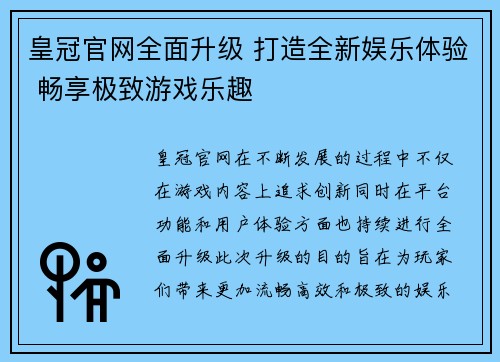 皇冠官网全面升级 打造全新娱乐体验 畅享极致游戏乐趣

皇冠官网在不断发展的过程中不仅在游戏内容上追求创新同时在平台功能和用户体验方面也持续进行全面升级此次升级的目的旨在为玩家们带来更加流畅高效和极致的娱乐